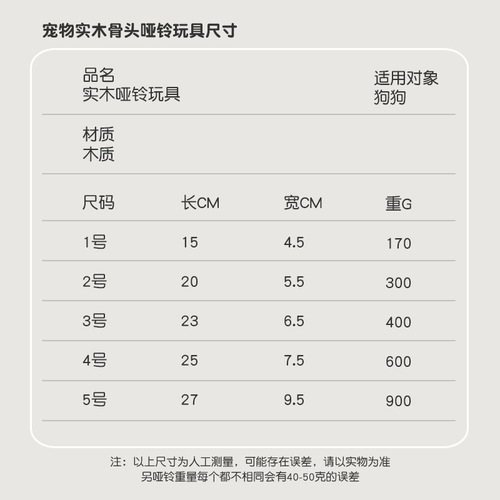 宠物实木骨头哑铃玩具尺寸

品名
实木哑铃玩具

适用对象
狗狗

材质
木质

| 尺码 | 长CM | 宽CM | 重G |
|---|---|---|---|
| 1号 | 15 | 4.5 | 170 |
| 2号 | 20 | 5.5 | 300 |
| 3号 | 23 | 6.5 | 400 |
| 4号 | 25 | 7.5 | 600 |
| 5号 | 27 | 9.5 | 900 |

注：以上尺寸为人工测量，可能存在误差，请以实物为准
另哑铃重量每个都不相同会有40-50克的误差